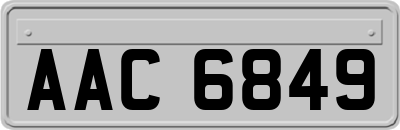 AAC 6849